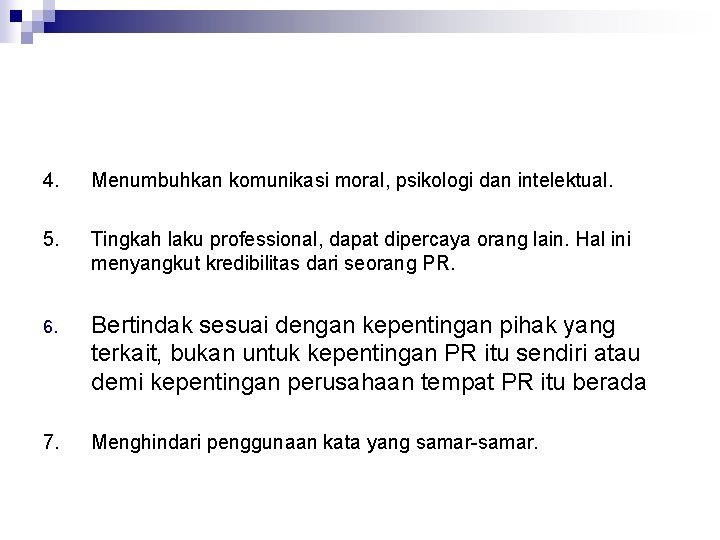 4. Menumbuhkan komunikasi moral, psikologi dan intelektual.

5. Tingkah laku professional, dapat dipercaya orang lain. Hal ini menyangkut kredibilitas dari seorang PR.

6. Bertindak sesuai dengan kepentingan pihak yang terkait, bukan untuk kepentingan PR itu sendiri atau demi kepentingan perusahaan tempat PR itu berada

7. Menghindari penggunaan kata yang samar-samar.